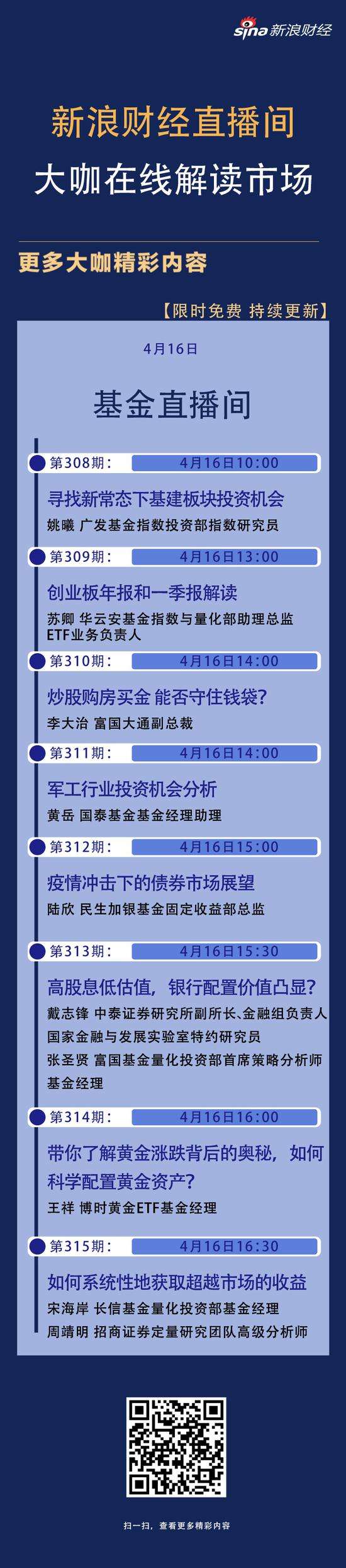 sina 新浪财经

新浪财经直播间
大咖在线解读市场

更多大咖精彩内容

【限时免费 持续更新】

4月16日

基金直播间

第308期： 4月16日10:00
寻找新常态下基建板块投资机会
姚曦 广发基金指数投资部指数研究员

第309期： 4月16日13:00
创业板年报和一季报解读
苏卿 华云安基金指数与量化部助理总监 ETF业务负责人

第310期： 4月16日14:00
炒股购房买金 能否守住钱袋？
李大治 富国大通副总裁

第311期： 4月16日14:00
军工行业投资机会分析
黄岳 国泰基金基金经理助理

第312期： 4月16日15:00
疫情冲击下的债券市场展望
陆欣 民生加银基金固定收益部总监

第313期： 4月16日15:30
高股息低估值，银行配置价值凸显？
戴志锋 中泰证券研究所副所长、金融组负责人 国家金融与发展实验室特约研究员
张圣贤 富国基金量化投资部首席策略分析师 基金经理

第314期： 4月16日16:00
带你了解黄金涨跌背后的奥秘，如何科学配置黄金资产？
王祥 博时黄金ETF基金经理

第315期： 4月16日16:30
如何系统性地获取超越市场的收益
宋海岸 长信基金量化投资部基金经理
周靖明 招商证券定量研究团队高级分析师

扫一扫，查看更多精彩内容